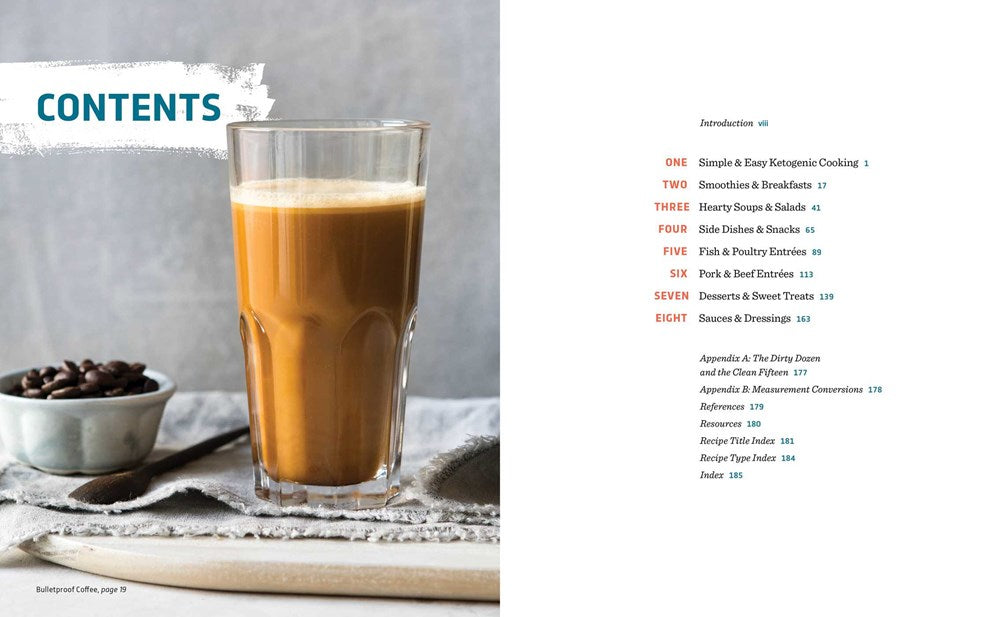 CONTENTS

Bulletproof Coffee, page 19

Introduction viii

ONE Simple & Easy Ketogenic Cooking 1
TWO Smoothies & Breakfasts 17
THREE Hearty Soups & Salads 41
FOUR Side Dishes & Snacks 65
FIVE Fish & Poultry Entrées 89
SIX Pork & Beef Entrées 113
SEVEN Desserts & Sweet Treats 139
EIGHT Sauces & Dressings 163

Appendix A: The Dirty Dozen and the Clean Fifteen 177
Appendix B: Measurement Conversions 178
References 179
Resources 180
Recipe Title Index 181
Recipe Type Index 184
Index 185